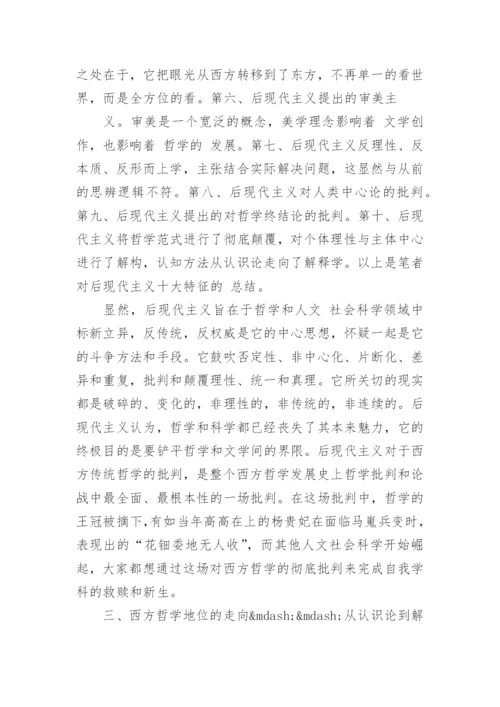 之处在于，它把眼光从西方转移到了东方，不再单一的看世界，而是全方位的看。第六、后现代主义提出的审美主

义。审美是一个宽泛的概念，美学理念影响着 文学创作，也影响着 哲学的 发展。第七、后现代主义反理性、反本质、反形而上学，主张结合实际解决问题，这显然与从前的思辨逻辑不符。第八、后现代主义对人类中心论的批判。第九、后现代主义提出的对哲学终结论的批判。第十、后现代主义将哲学范式进行了彻底颠覆，对个体理性与主体中心进行了解构，认知方法从认识论走向了解释学。以上是笔者对后现代主义十大特征的 总结。

显然，后现代主义旨在于哲学和人文 社会科学领域中标新立异，反传统，反权威是它的中心思想，怀疑一起是它的斗争方法和手段。它鼓吹否定性、非中心化、片断化、差异和重复，批判和颠覆理性、统一和真理。它所关切的现实都是破碎的、变化的，非理性的，非传统的，非连续的。后现代主义认为，哲学和科学都已经丧失了其本来魅力，它的终极目的是要铲平哲学和文学间的界限。后现代主义对于西方传统哲学的批判，是整个西方哲学发展史上哲学批判和论战中最全面、最根本性的一场批判。在这场批判中，哲学的王冠被摘下，有如当年高高在上的杨贵妃在面临马嵬兵变时，表现出的“花钿委地无人收”，而其他人文社会科学开始崛起，大家都想通过这场对西方哲学的彻底批判来完成自我学科的救赎和新生。

三、西方哲学地位的走向&mdash;&mdash;从认识论到解